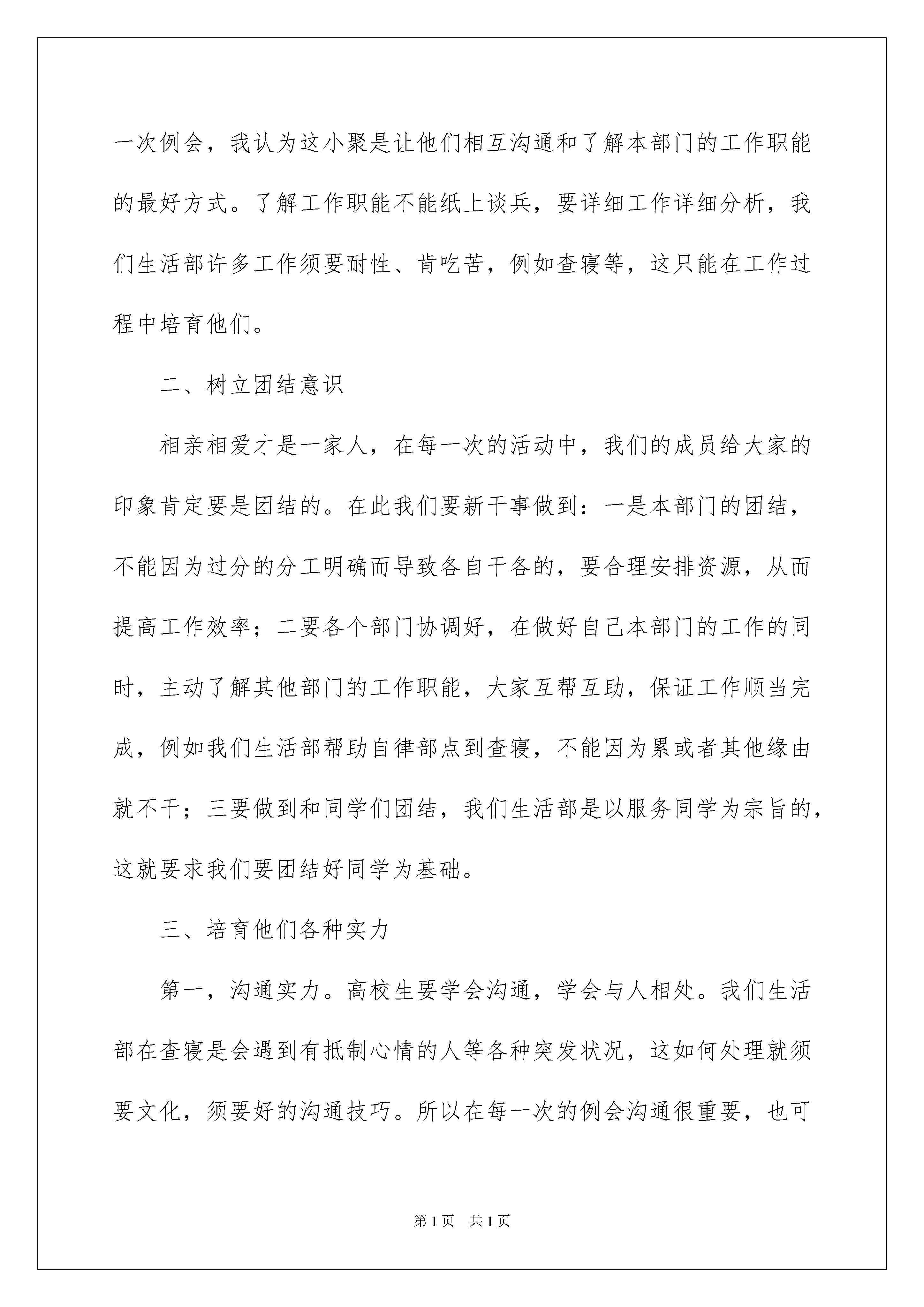 一次例会，我认为这小聚是让他们相互沟通和了解本部门的工作职能的最好方式。了解工作职能不能纸上谈兵，要详细工作详细分析，我们生活部许多工作须要耐性、肯吃苦，例如查寝等，这只能在工作过程中培育他们。

二、树立团结意识

相亲相爱才是一家人，在每一次的活动中，我们的成员给大家的印象肯定要是团结的。在此我们要新干事做到：一是本部门的团结，不能因为过分的分工明确而导致各自干各的，要合理安排资源，从而提高工作效率；二要各个部门协调好，在做好自己本部门的工作的同时，主动了解其他部门的工作职能，大家互帮互助，保证工作顺当完成，例如我们生活部帮助自律部点到查寝，不能因为累或者其他缘由就不干；三要做到和同学们团结，我们生活部是以服务同学为宗旨的，这就要求我们要团结好同学为基础。

三、培育他们各种实力

第一，沟通实力。高校生要学会沟通，学会与人相处。我们生活部在查寝是会遇到有抵制心情的人等各种突发状况，这如何处理就须要文化，须要好的沟通技巧。所以在每一次的例会沟通很重要，也可

第1页　共1页